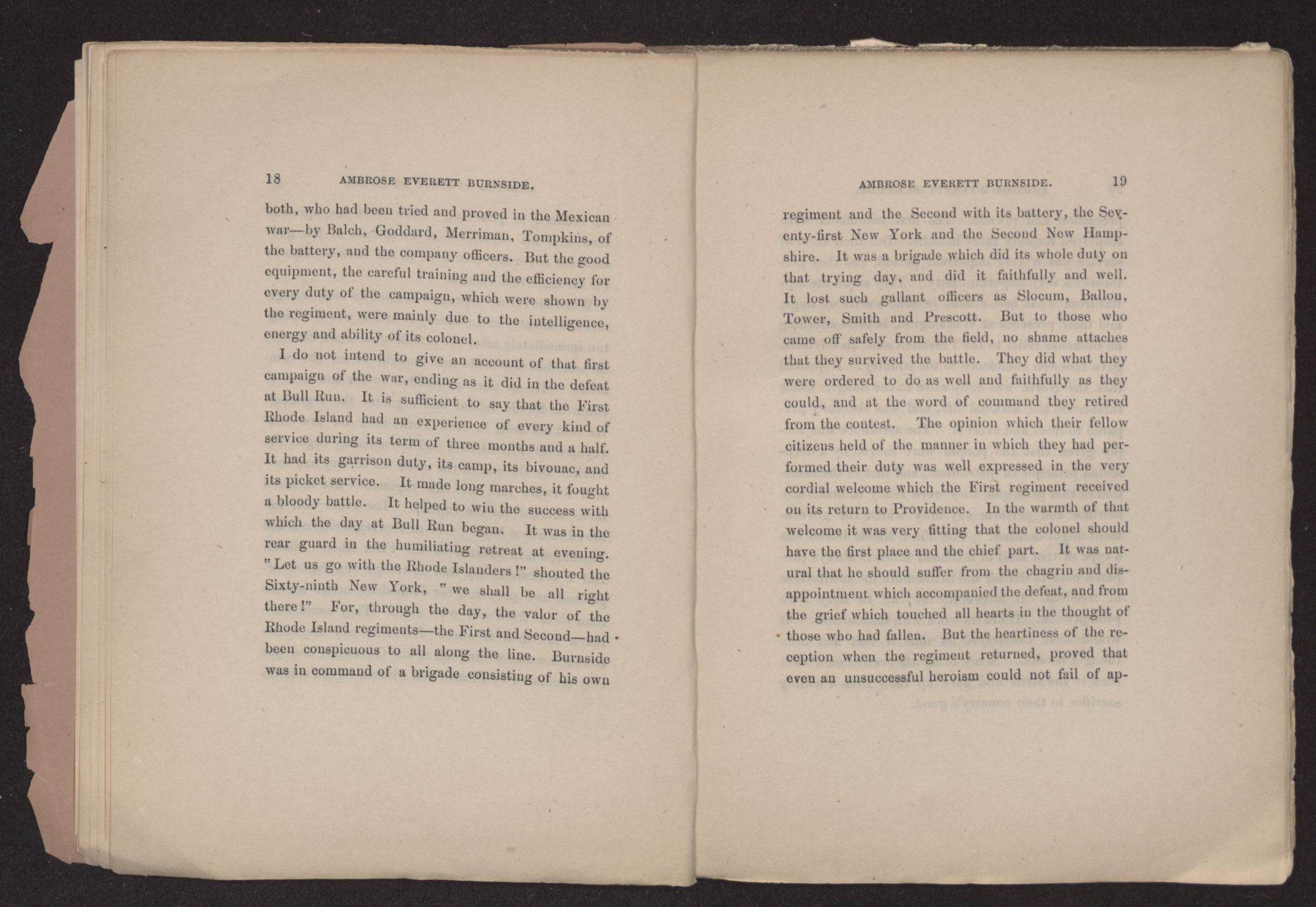 18 AMBROSE EVERETT BURNSIDE.

both, who had been tried and proved in the Mexican war—by Balch, Goddard, Merriman, Tompkins, of the battery, and the company officers. But the good equipment, the careful training and the efficiency for every duty of the campaign, which were shown by the regiment, were mainly due to the intelligence, energy and ability of its colonel.

I do not intend to give an account of that first campaign of the war, ending as it did in the defeat at Bull Run. It is sufficient to say that the First Rhode Island had an experience of every kind of service during its term of three months and a half. It had its garrison duty, its camp, its bivouac, and its picket service. It made long marches, it fought a bloody battle. It helped to win the success with which the day at Bull Run began. It was in the rear guard in the humiliating retreat at evening. "Let us go with the Rhode Islanders!" shouted the Sixty-ninth New York, "we shall be all right there!" For, through the day, the valor of the Rhode Island regiments—the First and Second—had been conspicuous to all along the line. Burnside was in command of a brigade consisting of his own

AMBROSE EVERETT BURNSIDE. 19

regiment and the Second with its battery, the Seventy-first New York and the Second New Hampshire. It was a brigade which did its whole duty on that trying day, and did it faithfully and well. It lost such gallant officers as Slocum, Ballou, Tower, Smith and Prescott. But to those who came off safely from the field, no shame attaches that they survived the battle. They did what they were ordered to do as well and faithfully as they could, and at the word of command they retired from the contest. The opinion which their fellow citizens held of the manner in which they had performed their duty was well expressed in the very cordial welcome which the First regiment received on its return to Providence. In the warmth of that welcome it was very fitting that the colonel should have the first place and the chief part. It was natural that he should suffer from the chagrin and disappointment which accompanied the defeat, and from the grief which touched all hearts in the thought of those who had fallen. But the heartiness of the reception when the regiment returned, proved that even an unsuccessful heroism could not fail of ap-